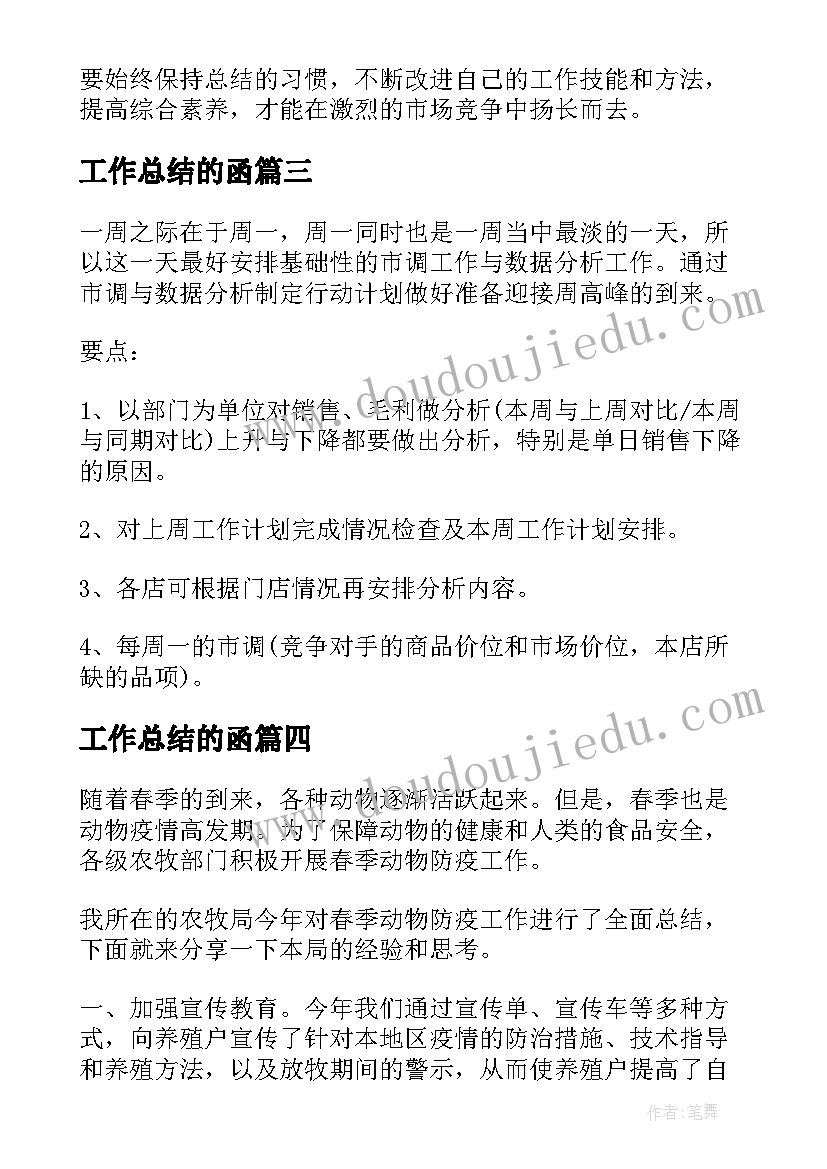 要始终保持总结的习惯，不断改进自己的工作技能和方法，提高综合素养，才能在激烈的市场竞争中扬长而去。

工作总结的函篇三

一周之际在于周一，周一同时也是一周当中最淡的一天，所以这一天最好安排基础性的市调工作与数据分析工作。通过市调与数据分析制定行动计划做好准备迎接周高峰的到来。

要点：

1、以部门为单位对销售、毛利做分析(本周与上周对比/本周与同期对比)上升与下降都要做出分析，特别是单日销售下降的原因。

2、对上周工作计划完成情况检查及本周工作计划安排。

3、各店可根据门店情况再安排分析内容。

4、每周一的市调(竞争对手的商品价位和市场价位，本店所缺的品项)。

工作总结的函篇四

随着春季的到来，各种动物逐渐活跃起来。但是，春季也是动物疫情高发期。为了保障动物的健康和人类的食品安全，各级农牧部门积极开展春季动物防疫工作。

我所在的农牧局今年对春季动物防疫工作进行了全面总结，下面就来分享一下本局的经验和思考。

一、加强宣传教育。今年我们通过宣传单、宣传车等多种方式，向养殖户宣传了针对本地区疫情的防治措施、技术指导和养殖方法，以及放牧期间的警示，从而使养殖户提高了自

www.doudoujiedu.com

www.doudoujiedu.com

作者：笔舞